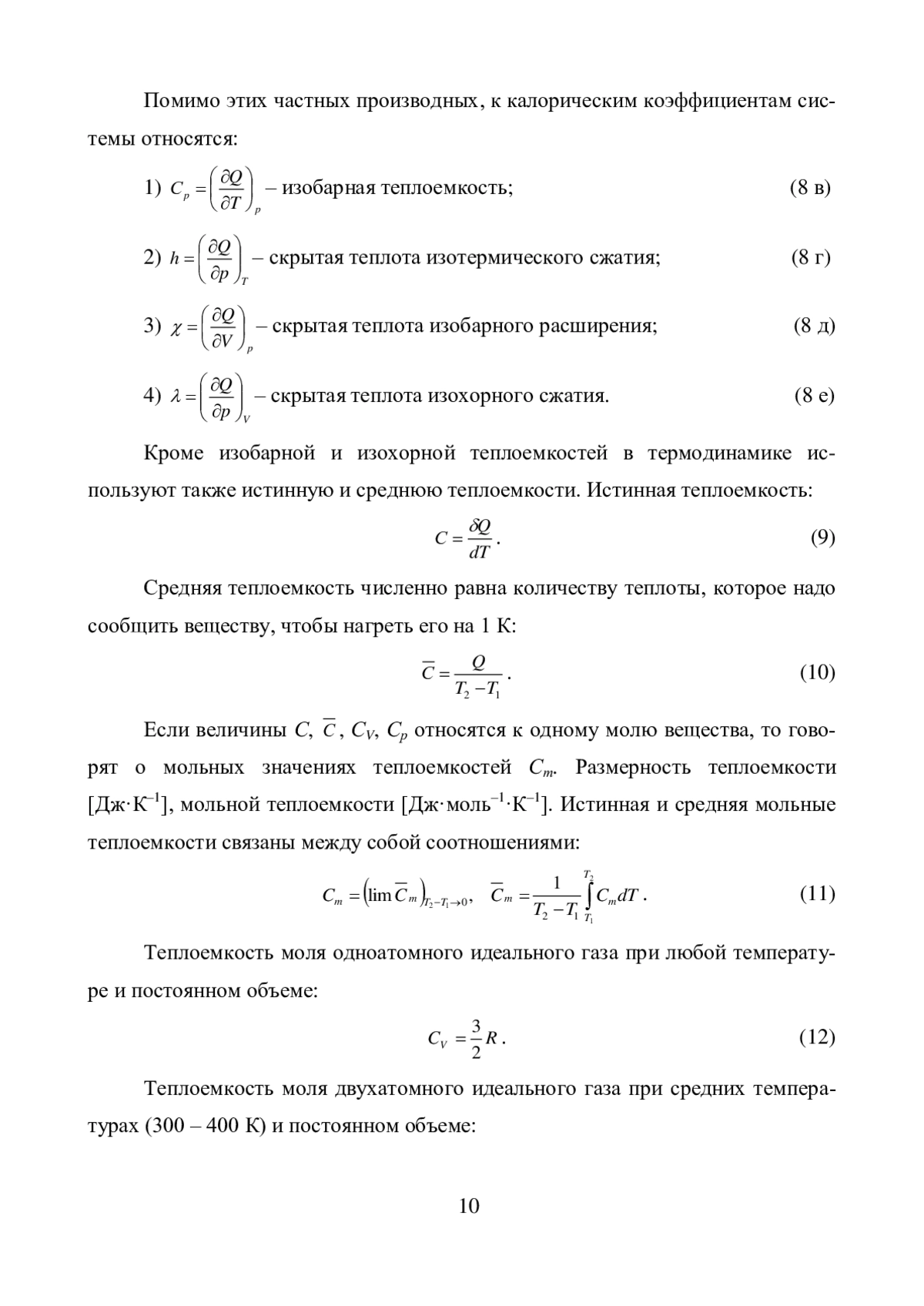 Помимо этих частных производных, к калорическим коэффициентам системы относятся:

1) $C_p = \left(\frac{\partial Q}{\partial T}\right)_p$ – изобарная теплоемкость; (8 в)

2) $h = \left(\frac{\partial Q}{\partial p}\right)_T$ – скрытая теплота изотермического сжатия; (8 г)

3) $\chi = \left(\frac{\partial Q}{\partial V}\right)_p$ – скрытая теплота изобарного расширения; (8 д)

4) $\lambda = \left(\frac{\partial Q}{\partial p}\right)_V$ – скрытая теплота изохорного сжатия. (8 е)

Кроме изобарной и изохорной теплоемкостей в термодинамике используют также истинную и среднюю теплоемкости. Истинная теплоемкость:

$C = \frac{\delta Q}{dT}$. (9)

Средняя теплоемкость численно равна количеству теплоты, которое надо сообщить веществу, чтобы нагреть его на 1 К:

$\overline{C} = \frac{Q}{T_2 - T_1}$. (10)

Если величины $C$, $\overline{C}$, $C_V$, $C_p$ относятся к одному молю вещества, то говорят о мольных значениях теплоемкостей $C_m$. Размерность теплоемкости [Дж·К$^{-1}$], мольной теплоемкости [Дж·моль$^{-1}$·К$^{-1}$]. Истинная и средняя мольные теплоемкости связаны между собой соотношениями:

$C_m = \left(\lim \overline{C}_m\right)_{T_2 - T_1 \to 0}$, $\overline{C}_m = \frac{1}{T_2 - T_1}\int_{T_1}^{T_2} C_m dT$. (11)

Теплоемкость моля одноатомного идеального газа при любой температуре и постоянном объеме:

$C_V = \frac{3}{2}R$. (12)

Теплоемкость моля двухатомного идеального газа при средних температурах (300 – 400 К) и постоянном объеме:

10